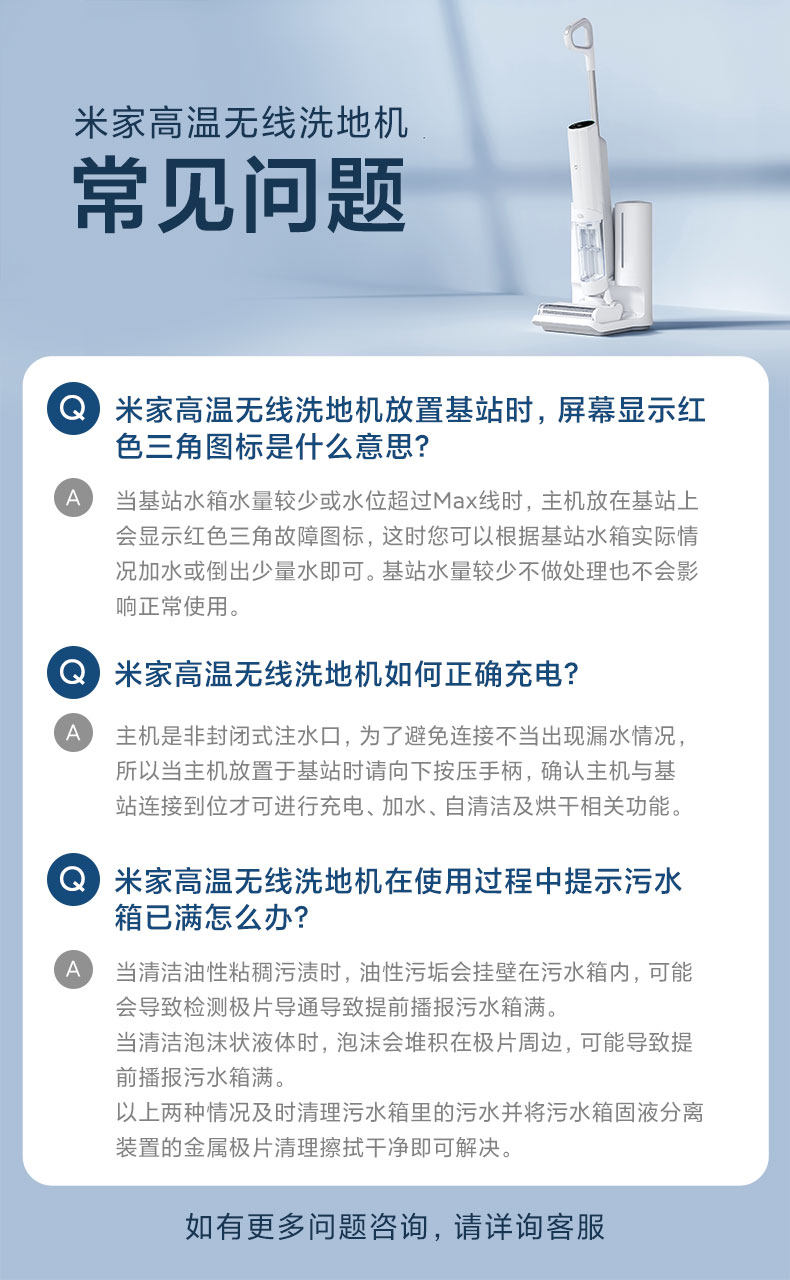 米家高温无线洗地机

常见问题

Q 米家高温无线洗地机放置基站时，屏幕显示红色三角图标是什么意思？

A 当基站水箱水量较少或水位超过Max线时，主机放在基站上会显示红色三角故障图标，这时您可以根据基站水箱实际情况加水或倒出少量水即可。基站水量较少不做处理也不会影响正常使用。

Q 米家高温无线洗地机如何正确充电？

A 主机是非封闭式注水口，为了避免连接不当出现漏水情况，所以当主机放置于基站时请向下按压手柄，确认主机与基站连接到位才可进行充电、加水、自清洁及烘干相关功能。

Q 米家高温无线洗地机在使用过程中提示污水箱已满怎么办？

A 当清洁油性粘稠污渍时，油性污垢会挂壁在污水箱内，可能会导致检测极片导通导致提前播报污水箱满。
当清洁泡沫状液体时，泡沫会堆积在极片周边，可能导致提前播报污水箱满。
以上两种情况及时清理污水箱里的污水并将污水箱固液分离装置的金属极片清理擦拭干净即可解决。

如有更多问题咨询，请详询客服